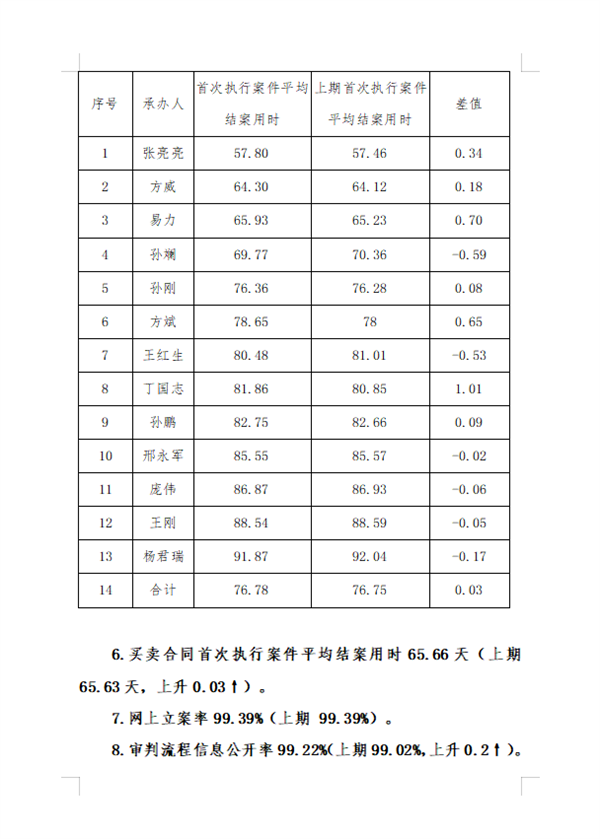 | 序号 | 承办人 | 首次执行案件平均结案用时 | 上期首次执行案件平均结案用时 | 差值 |
|---|---|---|---|---|
| 1 | 张亮亮 | 57.80 | 57.46 | 0.34 |
| 2 | 方威 | 64.30 | 64.12 | 0.18 |
| 3 | 易力 | 65.93 | 65.23 | 0.70 |
| 4 | 孙斓 | 69.77 | 70.36 | -0.59 |
| 5 | 孙刚 | 76.36 | 76.28 | 0.08 |
| 6 | 方斌 | 78.65 | 78 | 0.65 |
| 7 | 王红生 | 80.48 | 81.01 | -0.53 |
| 8 | 丁国志 | 81.86 | 80.85 | 1.01 |
| 9 | 孙鹏 | 82.75 | 82.66 | 0.09 |
| 10 | 邢永军 | 85.55 | 85.57 | -0.02 |
| 11 | 庞伟 | 86.87 | 86.93 | -0.06 |
| 12 | 王刚 | 88.54 | 88.59 | -0.05 |
| 13 | 杨君瑞 | 91.87 | 92.04 | -0.17 |
| 14 | 合计 | 76.78 | 76.75 | 0.03 |

6.买卖合同首次执行案件平均结案用时 65.66 天（上期 65.63 天，上升 0.03↑）。

7.网上立案率 99.39%（上期 99.39%）。

8.审判流程信息公开率 99.22%(上期 99.02%,上升 0.2↑)。